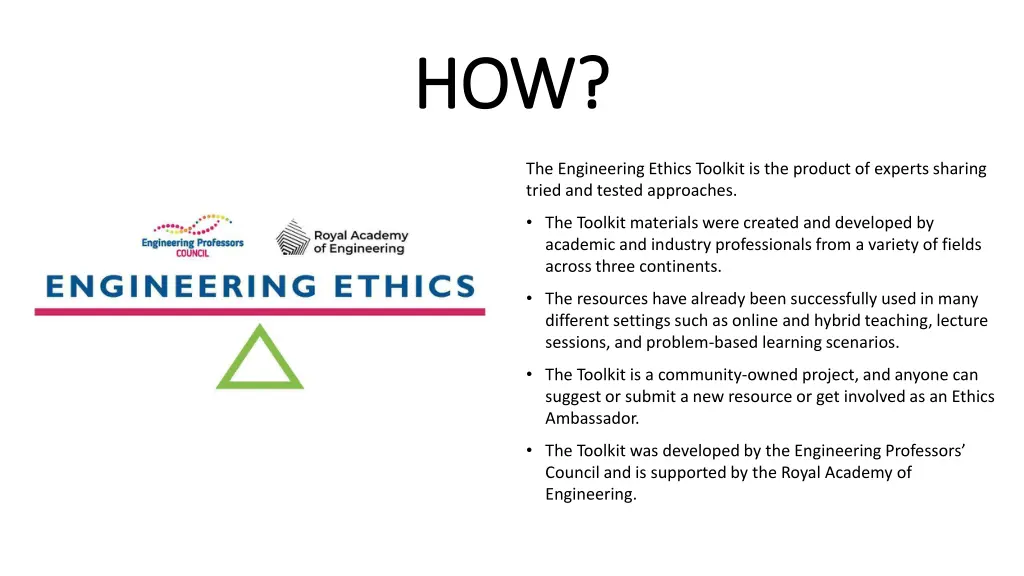 HOW?

Engineering Professors COUNCIL

Royal Academy of Engineering

ENGINEERING ETHICS

The Engineering Ethics Toolkit is the product of experts sharing tried and tested approaches.

• The Toolkit materials were created and developed by academic and industry professionals from a variety of fields across three continents.

• The resources have already been successfully used in many different settings such as online and hybrid teaching, lecture sessions, and problem-based learning scenarios.

• The Toolkit is a community-owned project, and anyone can suggest or submit a new resource or get involved as an Ethics Ambassador.

• The Toolkit was developed by the Engineering Professors' Council and is supported by the Royal Academy of Engineering.